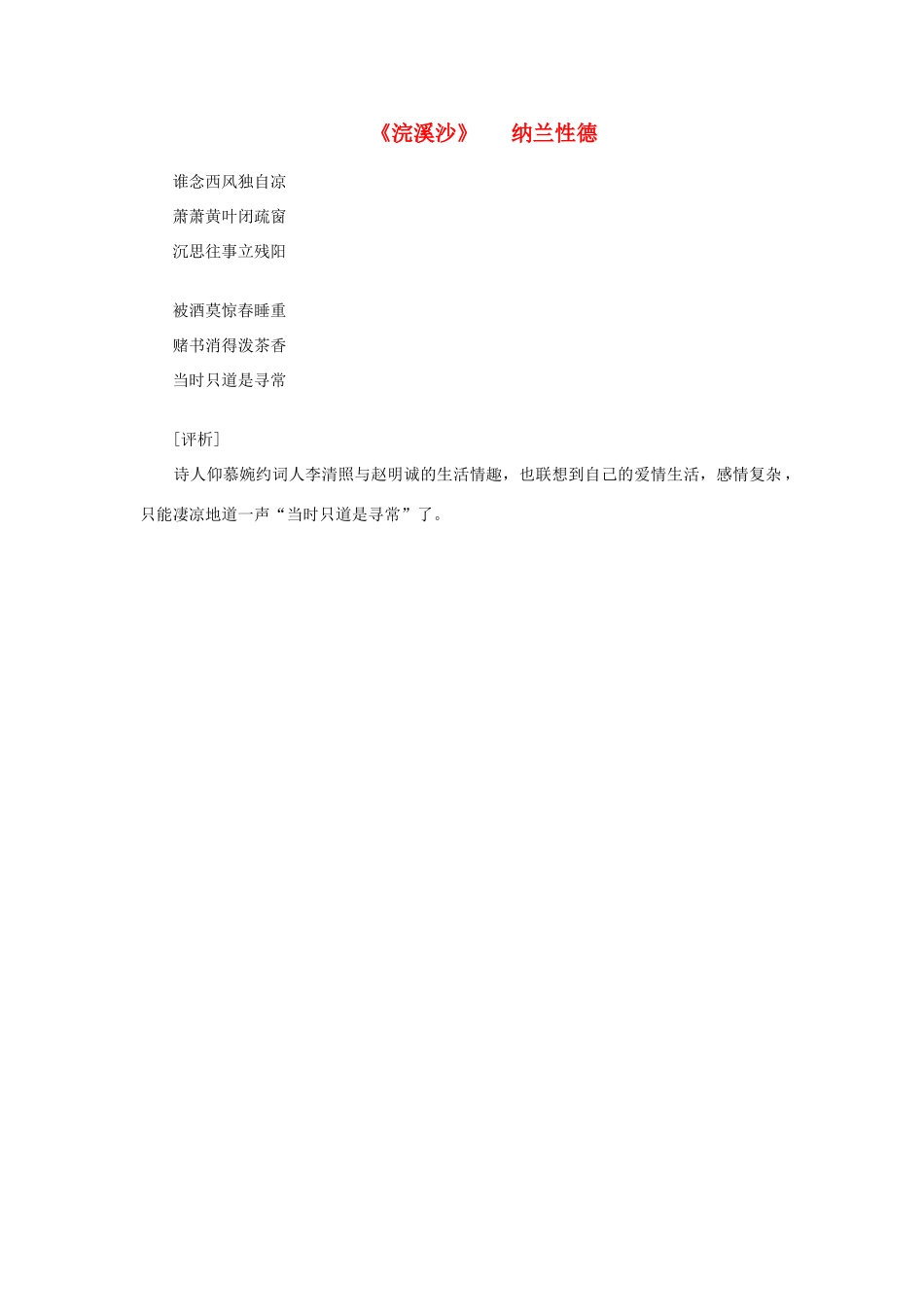 《浣溪沙》 纳兰性德

谁念西风独自凉

萧萧黄叶闭疏窗

沉思往事立残阳

被酒莫惊春睡重

赌书消得泼茶香

当时只道是寻常

[评析]

诗人仰慕婉约词人李清照与赵明诚的生活情趣，也联想到自己的爱情生活，感情复杂，只能凄凉地道一声“当时只道是寻常”了。